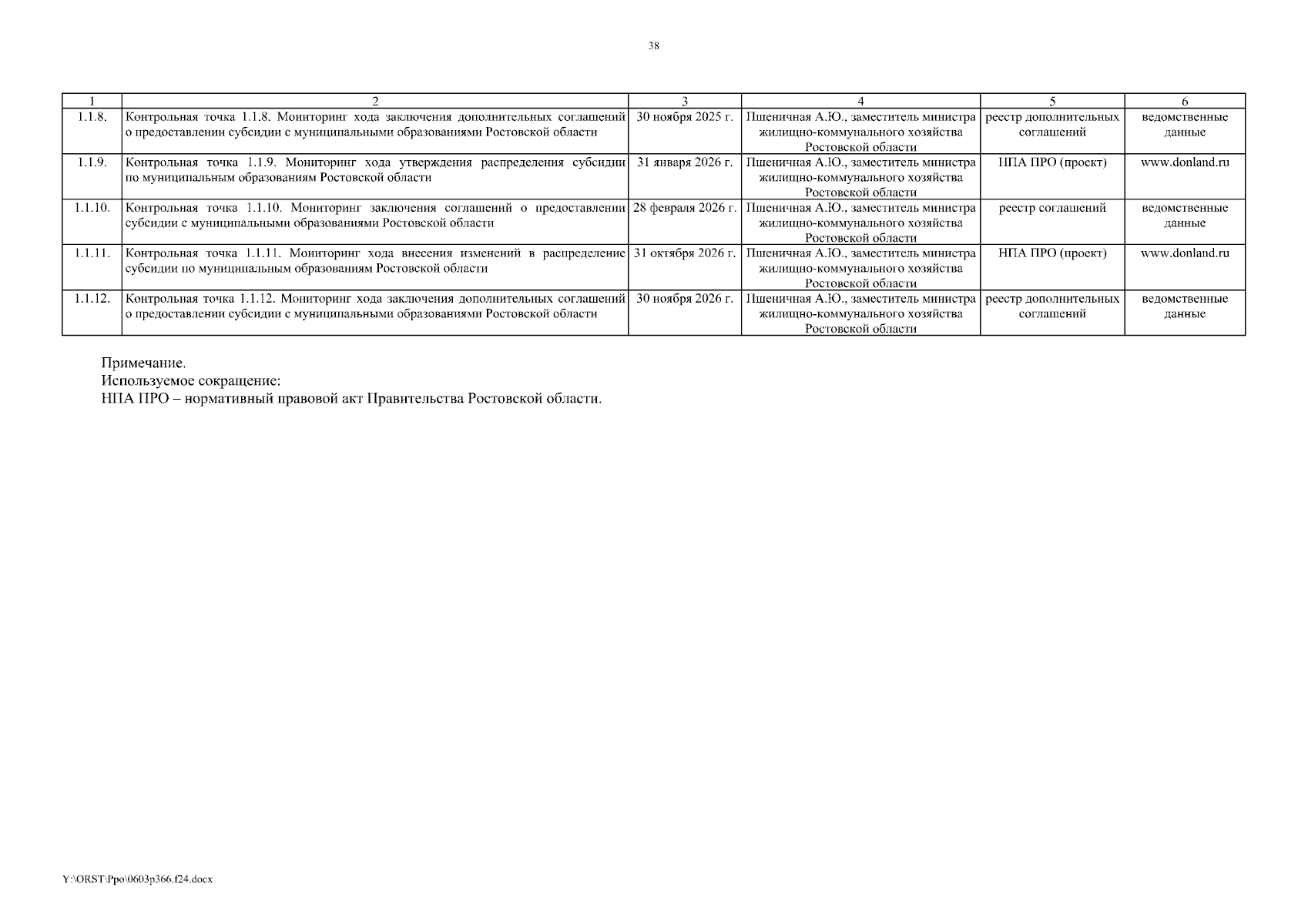 38

| 1 | 2 | 3 | 4 | 5 | 6 |
|---|---|---|---|---|---|
| 1.1.8. | Контрольная точка 1.1.8. Мониторинг хода заключения дополнительных соглашений о предоставлении субсидии с муниципальными образованиями Ростовской области | 30 ноября 2025 г. | Пшеничная А.Ю., заместитель министра жилищно-коммунального хозяйства Ростовской области | реестр дополнительных соглашений | ведомственные данные |
| 1.1.9. | Контрольная точка 1.1.9. Мониторинг хода утверждения распределения субсидии по муниципальным образованиям Ростовской области | 31 января 2026 г. | Пшеничная А.Ю., заместитель министра жилищно-коммунального хозяйства Ростовской области | НПА ПРО (проект) | www.donland.ru |
| 1.1.10. | Контрольная точка 1.1.10. Мониторинг заключения соглашений о предоставлении субсидии с муниципальными образованиями Ростовской области | 28 февраля 2026 г. | Пшеничная А.Ю., заместитель министра жилищно-коммунального хозяйства Ростовской области | реестр соглашений | ведомственные данные |
| 1.1.11. | Контрольная точка 1.1.11. Мониторинг хода внесения изменений в распределение субсидии по муниципальным образованиям Ростовской области | 31 октября 2026 г. | Пшеничная А.Ю., заместитель министра жилищно-коммунального хозяйства Ростовской области | НПА ПРО (проект) | www.donland.ru |
| 1.1.12. | Контрольная точка 1.1.12. Мониторинг хода заключения дополнительных соглашений о предоставлении субсидии с муниципальными образованиями Ростовской области | 30 ноября 2026 г. | Пшеничная А.Ю., заместитель министра жилищно-коммунального хозяйства Ростовской области | реестр дополнительных соглашений | ведомственные данные |

Примечание.
Используемое сокращение:
НПА ПРО – нормативный правовой акт Правительства Ростовской области.

Y:\ORST\Ppo\0603p366.f24.docx